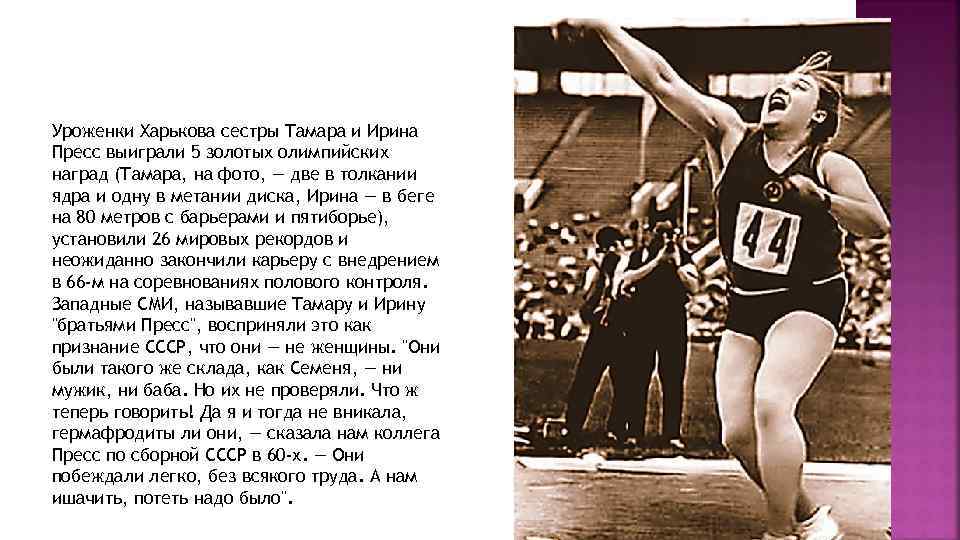 Уроженки Харькова сестры Тамара и Ирина Пресс выиграли 5 золотых олимпийских наград (Тамара, на фото, — две в толкании ядра и одну в метании диска, Ирина — в беге на 80 метров с барьерами и пятиборье), установили 26 мировых рекордов и неожиданно закончили карьеру с внедрением в 66-м на соревнованиях полового контроля. Западные СМИ, называвшие Тамару и Ирину "братьями Пресс", восприняли это как признание СССР, что они — не женщины. "Они были такого же склада, как Семеня, — ни мужик, ни баба. Но их не проверяли. Что ж теперь говорить! Да я и тогда не вникала, гермафродиты ли они, — сказала нам коллега Пресс по сборной СССР в 60-х. — Они побеждали легко, без всякого труда. А нам ишачить, потеть надо было".

44